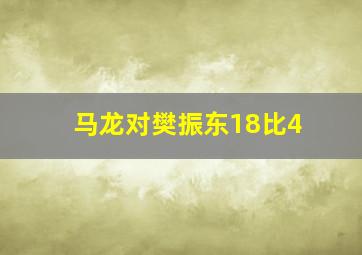 马龙对樊振东18比4